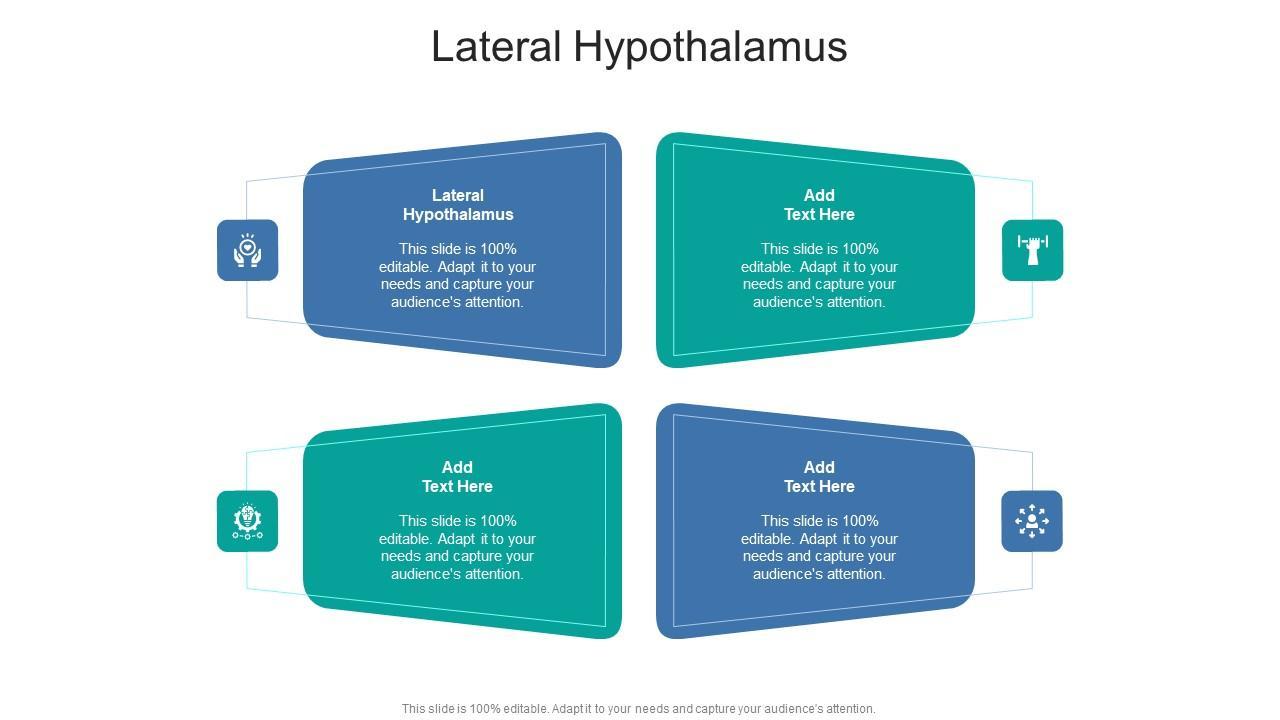 Lateral Hypothalamus

Lateral Hypothalamus

This slide is 100% editable. Adapt it to your needs and capture your audience's attention.

Add Text Here

This slide is 100% editable. Adapt it to your needs and capture your audience's attention.

Add Text Here

This slide is 100% editable. Adapt it to your needs and capture your audience's attention.

Add Text Here

This slide is 100% editable. Adapt it to your needs and capture your audience's attention.

This slide is 100% editable. Adapt it to your needs and capture your audience's attention.